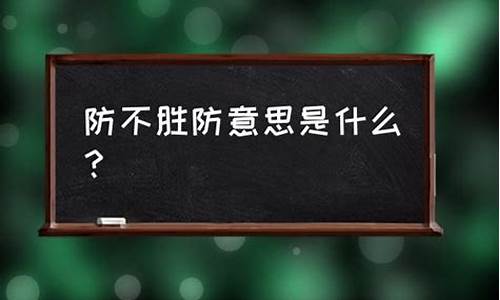 防不胜防意思是什么？